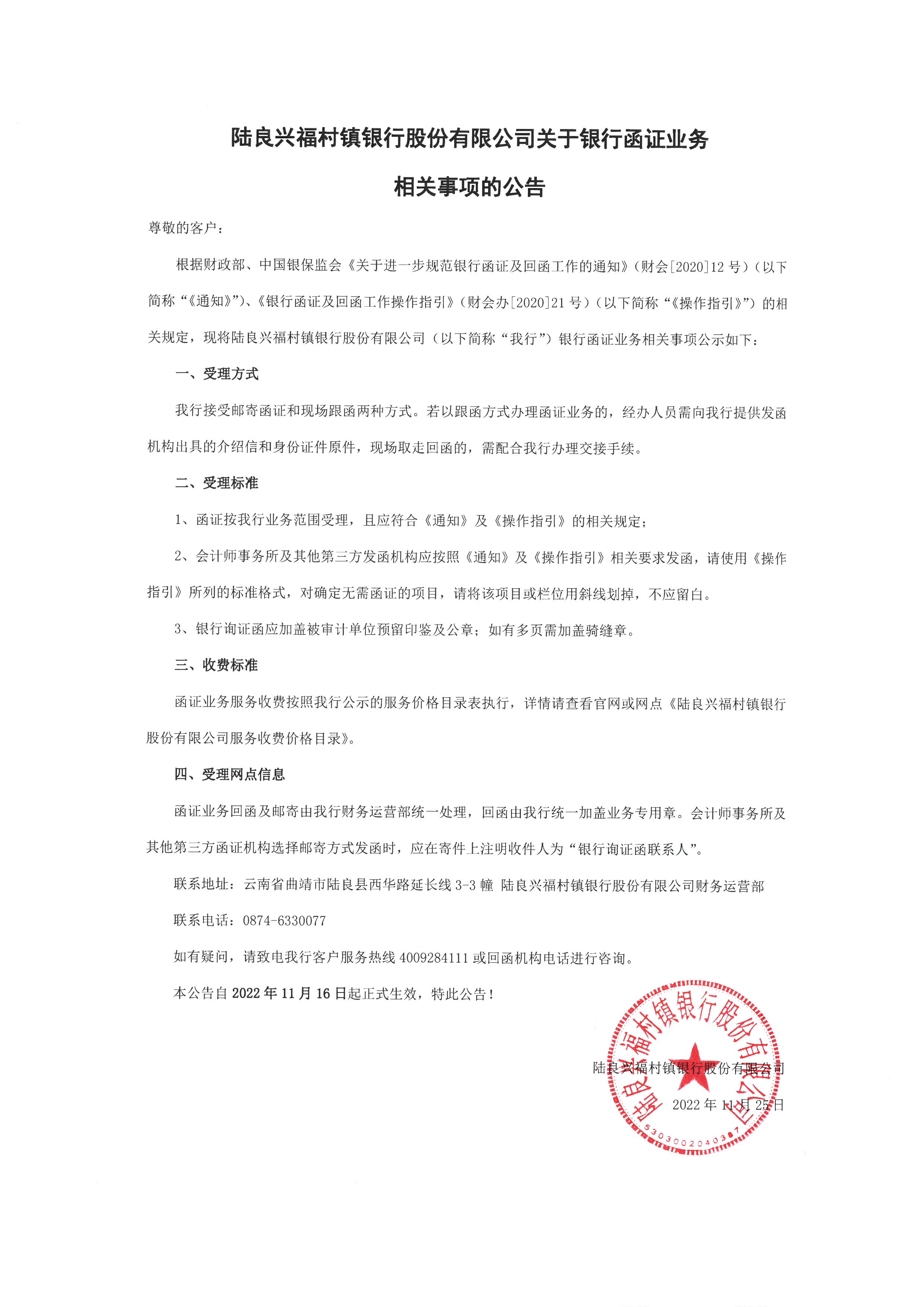 陆良兴福村镇银行股份有限公司关于银行函证业务

相关事项的公告

尊敬的客户：

根据财政部、中国银保监会《关于进一步规范银行函证及回函工作的通知》（财会[2020]12 号）（以下简称“《通知》”）、《银行函证及回函工作操作指引》（财会办[2020]21 号）（以下简称“《操作指引》”）的相关规定，现将陆良兴福村镇银行股份有限公司（以下简称“我行”）银行函证业务相关事项公示如下：

一、受理方式

我行接受邮寄函证和现场跟函两种方式。若以跟函方式办理函证业务的，经办人员需向我行提供发函机构出具的介绍信和身份证件原件，现场取走回函的，需配合我行办理交接手续。

二、受理标准

1、函证按我行业务范围受理，且应符合《通知》及《操作指引》的相关规定；

2、会计师事务所及其他第三方发函机构应按照《通知》及《操作指引》相关要求发函，请使用《操作指引》所列的标准格式，对确定无需函证的项目，请将该项目或栏位用斜线划掉，不应留白。

3、银行询证函应加盖被审计单位预留印鉴及公章；如有多页需加盖骑缝章。

三、收费标准

函证业务服务收费按照我行公示的服务价格目录表执行，详情请查看官网或网点《陆良兴福村镇银行股份有限公司服务收费价格目录》。

四、受理网点信息

函证业务回函及邮寄由我行财务运营部统一处理，回函由我行统一加盖业务专用章。会计师事务所及其他第三方函证机构选择邮寄方式发函时，应在寄件上注明收件人为“银行询证函联系人”。

联系地址：云南省曲靖市陆良县西华路延长线 3-3 幢 陆良兴福村镇银行股份有限公司财务运营部

联系电话：0874-6330077

如有疑问，请致电我行客户服务热线 4009284111 或回函机构电话进行咨询。

本公告自 2022 年 11 月 16 日起正式生效，特此公告！

陆良兴福村镇银行股份有限公司

2022 年 11 月 25 日

陆良兴福村镇银行股份有限公司

5303002040387